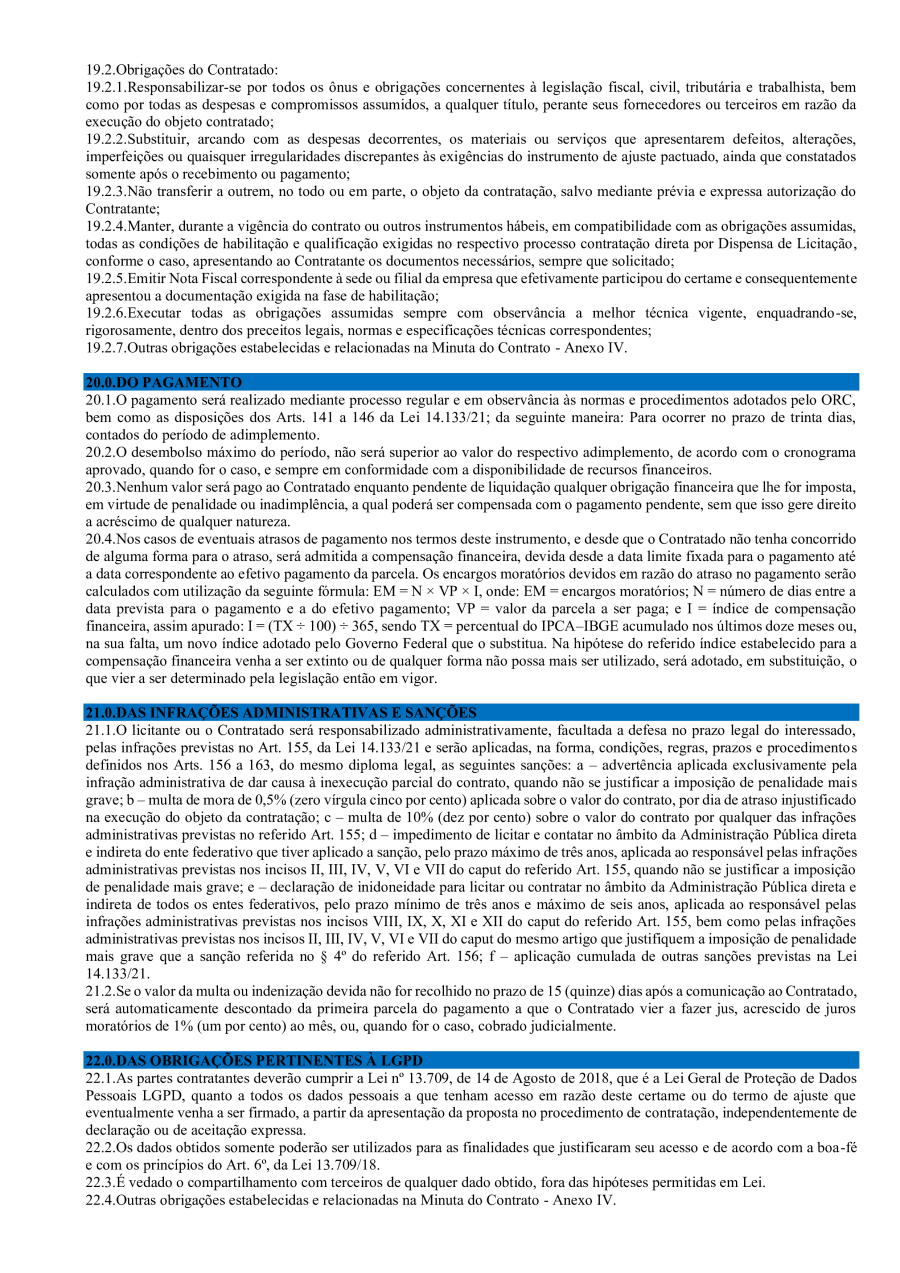 19.2.Obrigações do Contratado:
19.2.1.Responsabilizar-se por todos os ônus e obrigações concernentes à legislação fiscal, civil, tributária e trabalhista, bem como por todas as despesas e compromissos assumidos, a qualquer título, perante seus fornecedores ou terceiros em razão da execução do objeto contratado;
19.2.2.Substituir, arcando com as despesas decorrentes, os materiais ou serviços que apresentarem defeitos, alterações, imperfeições ou quaisquer irregularidades discrepantes às exigências do instrumento de ajuste pactuado, ainda que constatados somente após o recebimento ou pagamento;
19.2.3.Não transferir a outrem, no todo ou em parte, o objeto da contratação, salvo mediante prévia e expressa autorização do Contratante;
19.2.4.Manter, durante a vigência do contrato ou outros instrumentos hábeis, em compatibilidade com as obrigações assumidas, todas as condições de habilitação e qualificação exigidas no respectivo processo contratação direta por Dispensa de Licitação, conforme o caso, apresentando ao Contratante os documentos necessários, sempre que solicitado;
19.2.5.Emitir Nota Fiscal correspondente à sede ou filial da empresa que efetivamente participou do certame e consequentemente apresentou a documentação exigida na fase de habilitação;
19.2.6.Executar todas as obrigações assumidas sempre com observância a melhor técnica vigente, enquadrando-se, rigorosamente, dentro dos preceitos legais, normas e especificações técnicas correspondentes;
19.2.7.Outras obrigações estabelecidas e relacionadas na Minuta do Contrato - Anexo IV.

20.0.DO PAGAMENTO
20.1.O pagamento será realizado mediante processo regular e em observância às normas e procedimentos adotados pelo ORC, bem como as disposições dos Arts. 141 a 146 da Lei 14.133/21; da seguinte maneira: Para ocorrer no prazo de trinta dias, contados do período de adimplemento.
20.2.O desembolso máximo do período, não será superior ao valor do respectivo adimplemento, de acordo com o cronograma aprovado, quando for o caso, e sempre em conformidade com a disponibilidade de recursos financeiros.
20.3.Nenhum valor será pago ao Contratado enquanto pendente de liquidação qualquer obrigação financeira que lhe for imposta, em virtude de penalidade ou inadimplência, a qual poderá ser compensada com o pagamento pendente, sem que isso gere direito a acréscimo de qualquer natureza.
20.4.Nos casos de eventuais atrasos de pagamento nos termos deste instrumento, e desde que o Contratado não tenha concorrido de alguma forma para o atraso, será admitida a compensação financeira, devida desde a data limite fixada para o pagamento até a data correspondente ao efetivo pagamento da parcela. Os encargos moratórios devidos em razão do atraso no pagamento serão calculados com utilização da seguinte fórmula: EM = N × VP × I, onde: EM = encargos moratórios; N = número de dias entre a data prevista para o pagamento e a do efetivo pagamento; VP = valor da parcela a ser paga; e I = índice de compensação financeira, assim apurado: I = (TX ÷ 100) ÷ 365, sendo TX = percentual do IPCA–IBGE acumulado nos últimos doze meses ou, na sua falta, um novo índice adotado pelo Governo Federal que o substitua. Na hipótese do referido índice estabelecido para a compensação financeira venha a ser extinto ou de qualquer forma não possa mais ser utilizado, será adotado, em substituição, o que vier a ser determinado pela legislação então em vigor.

21.0.DAS INFRAÇÕES ADMINISTRATIVAS E SANÇÕES
21.1.O licitante ou o Contratado será responsabilizado administrativamente, facultada a defesa no prazo legal do interessado, pelas infrações previstas no Art. 155, da Lei 14.133/21 e serão aplicadas, na forma, condições, regras, prazos e procedimentos definidos nos Arts. 156 a 163, do mesmo diploma legal, as seguintes sanções: a – advertência aplicada exclusivamente pela infração administrativa de dar causa à inexecução parcial do contrato, quando não se justificar a imposição de penalidade mais grave; b – multa de mora de 0,5% (zero vírgula cinco por cento) aplicada sobre o valor do contrato, por dia de atraso injustificado na execução do objeto da contratação; c – multa de 10% (dez por cento) sobre o valor do contrato por qualquer das infrações administrativas previstas no referido Art. 155; d – impedimento de licitar e contatar no âmbito da Administração Pública direta e indireta do ente federativo que tiver aplicado a sanção, pelo prazo máximo de três anos, aplicada ao responsável pelas infrações administrativas previstas nos incisos II, III, IV, V, VI e VII do caput do referido Art. 155, quando não se justificar a imposição de penalidade mais grave; e – declaração de inidoneidade para licitar ou contratar no âmbito da Administração Pública direta e indireta de todos os entes federativos, pelo prazo mínimo de três anos e máximo de seis anos, aplicada ao responsável pelas infrações administrativas previstas nos incisos VIII, IX, X, XI e XII do caput do referido Art. 155, bem como pelas infrações administrativas previstas nos incisos II, III, IV, V, VI e VII do caput do mesmo artigo que justifiquem a imposição de penalidade mais grave que a sanção referida no § 4º do referido Art. 156; f – aplicação cumulada de outras sanções previstas na Lei 14.133/21.
21.2.Se o valor da multa ou indenização devida não for recolhido no prazo de 15 (quinze) dias após a comunicação ao Contratado, será automaticamente descontado da primeira parcela do pagamento a que o Contratado vier a fazer jus, acrescido de juros moratórios de 1% (um por cento) ao mês, ou, quando for o caso, cobrado judicialmente.

22.0.DAS OBRIGAÇÕES PERTINENTES À LGPD
22.1.As partes contratantes deverão cumprir a Lei nº 13.709, de 14 de Agosto de 2018, que é a Lei Geral de Proteção de Dados Pessoais LGPD, quanto a todos os dados pessoais a que tenham acesso em razão deste certame ou do termo de ajuste que eventualmente venha a ser firmado, a partir da apresentação da proposta no procedimento de contratação, independentemente de declaração ou de aceitação expressa.
22.2.Os dados obtidos somente poderão ser utilizados para as finalidades que justificaram seu acesso e de acordo com a boa-fé e com os princípios do Art. 6º, da Lei 13.709/18.
22.3.É vedado o compartilhamento com terceiros de qualquer dado obtido, fora das hipóteses permitidas em Lei.
22.4.Outras obrigações estabelecidas e relacionadas na Minuta do Contrato - Anexo IV.